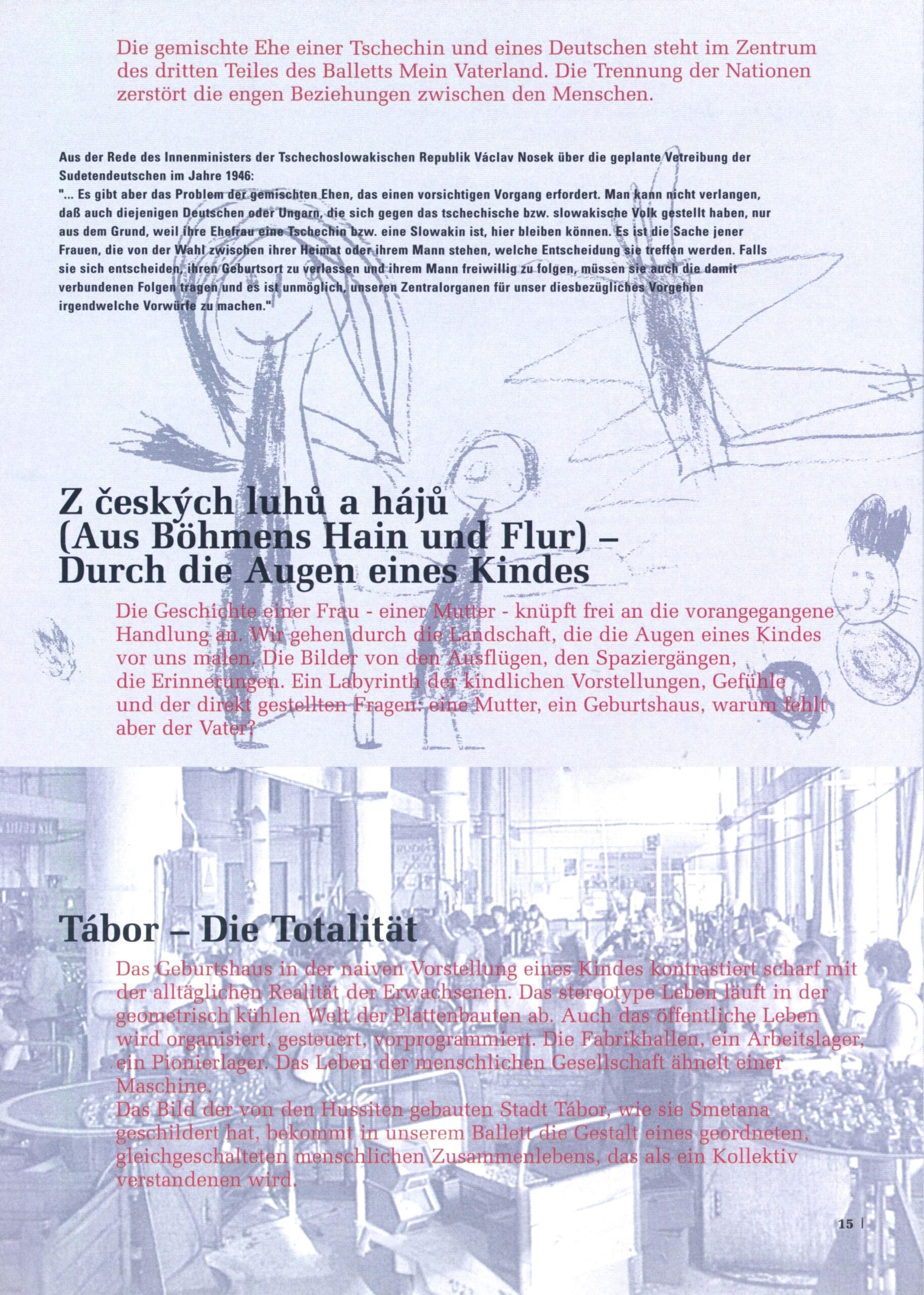 Die gemischte Ehe einer Tschechin und eines Deutschen steht im Zentrum des dritten Teiles des Balletts Mein Vaterland. Die Trennung der Nationen zerstört die engen Beziehungen zwischen den Menschen.

Aus der Rede des Innenministers der Tschechoslowakischen Republik Václav Nosek über die geplante Vetreibung der Sudetendeutschen im Jahre 1946:
"... Es gibt aber das Problem der gemischten Ehen, das einen vorsichtigen Vorgang erfordert. Man kann nicht verlangen, daß auch diejenigen Deutschen oder Ungarn, die sich gegen das tschechische bzw. slowakische Volk gestellt haben, nur aus dem Grund, weil ihre Ehefrau eine Tschechin bzw. eine Slowakin ist, hier bleiben können. Es ist die Sache jener Frauen, die von der Wahl zwischen ihrer Heimat oder ihrem Mann stehen, welche Entscheidung sie treffen werden. Falls sie sich entscheiden, ihren Geburtsort zu verlassen und ihrem Mann freiwillig zu folgen, müssen sie auch die damit verbundenen Folgen tragen und es ist unmöglich, unseren Zentralorganen für unser diesbezügliches Vorgehen irgendwelche Vorwürfe zu machen."

Z českých luhů a hájů
(Aus Böhmens Hain und Flur) –
Durch die Augen eines Kindes

Die Geschichte einer Frau - einer Mutter - knüpft frei an die vorangegangene Handlung an. Wir gehen durch die Landschaft, die die Augen eines Kindes vor uns malen. Die Bilder von den Ausflügen, den Spaziergängen, die Erinnerungen. Ein Labyrinth der kindlichen Vorstellungen, Gefühle und der direkt gestellten Fragen: eine Mutter, ein Geburtshaus, warum fehlt aber der Vater?

Tábor – Die Totalität

Das Geburtshaus in der naiven Vorstellung eines Kindes kontrastiert scharf mit der alltäglichen Realität der Erwachsenen. Das stereotype Leben läuft in der geometrisch kühlen Welt der Plattenbauten ab. Auch das öffentliche Leben wird organisiert, gesteuert, vorprogrammiert. Die Fabrikhallen, ein Arbeitslager, ein Pionierlager. Das Leben der menschlichen Gesellschaft ähnelt einer Maschine.
Das Bild der von den Hussiten gebauten Stadt Tábor, wie sie Smetana geschildert hat, bekommt in unserem Ballett die Gestalt eines geordneten, gleichgeschalteten menschlichen Zusammenlebens, das als ein Kollektiv verstandenen wird.

15